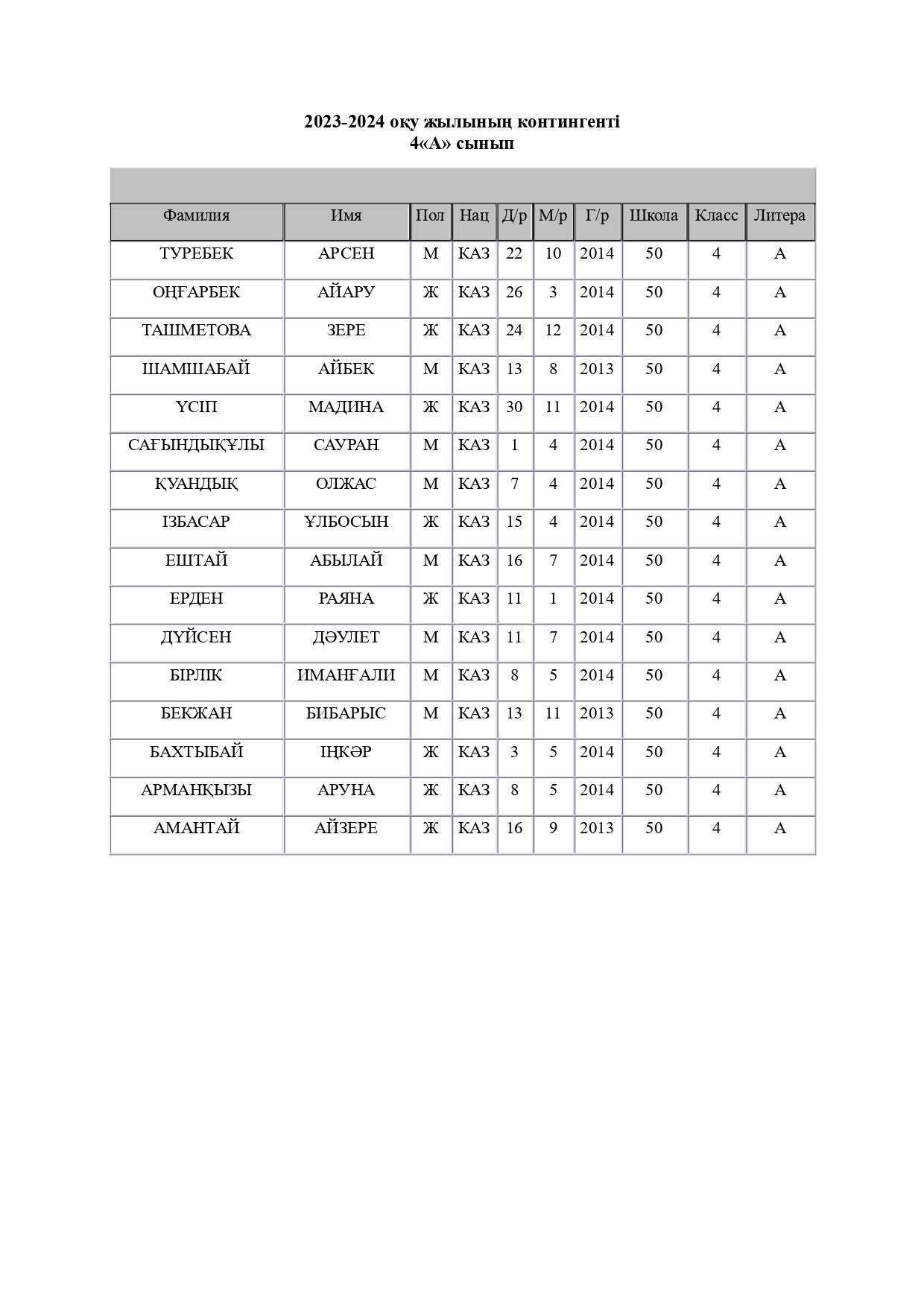 2023-2024 оқу жылының контингенті
4«А» сынып

| Фамилия | Имя | Пол | Нац | Д/р | М/р | Г/р | Школа | Класс | Литера |
|---|---|---|---|---|---|---|---|---|---|
| ТУРЕБЕК | АРСЕН | М | КАЗ | 22 | 10 | 2014 | 50 | 4 | А |
| ОҢҒАРБЕК | АЙАРУ | Ж | КАЗ | 26 | 3 | 2014 | 50 | 4 | А |
| ТАШМЕТОВА | ЗЕРЕ | Ж | КАЗ | 24 | 12 | 2014 | 50 | 4 | А |
| ШАМШАБАЙ | АЙБЕК | М | КАЗ | 13 | 8 | 2013 | 50 | 4 | А |
| ҮСІП | МАДИНА | Ж | КАЗ | 30 | 11 | 2014 | 50 | 4 | А |
| САҒЫНДЫҚҰЛЫ | САУРАН | М | КАЗ | 1 | 4 | 2014 | 50 | 4 | А |
| ҚУАНДЫҚ | ОЛЖАС | М | КАЗ | 7 | 4 | 2014 | 50 | 4 | А |
| ІЗБАСАР | ҰЛБОСЫН | Ж | КАЗ | 15 | 4 | 2014 | 50 | 4 | А |
| ЕШТАЙ | АБЫЛАЙ | М | КАЗ | 16 | 7 | 2014 | 50 | 4 | А |
| ЕРДЕН | РАЯНА | Ж | КАЗ | 11 | 1 | 2014 | 50 | 4 | А |
| ДҮЙСЕН | ДӘУЛЕТ | М | КАЗ | 11 | 7 | 2014 | 50 | 4 | А |
| БІРЛІК | ИМАНҒАЛИ | М | КАЗ | 8 | 5 | 2014 | 50 | 4 | А |
| БЕКЖАН | БИБАРЫС | М | КАЗ | 13 | 11 | 2013 | 50 | 4 | А |
| БАХТЫБАЙ | ІҢКӘР | Ж | КАЗ | 3 | 5 | 2014 | 50 | 4 | А |
| АРМАНҚЫЗЫ | АРУНА | Ж | КАЗ | 8 | 5 | 2014 | 50 | 4 | А |
| АМАНТАЙ | АЙЗЕРЕ | Ж | КАЗ | 16 | 9 | 2013 | 50 | 4 | А |